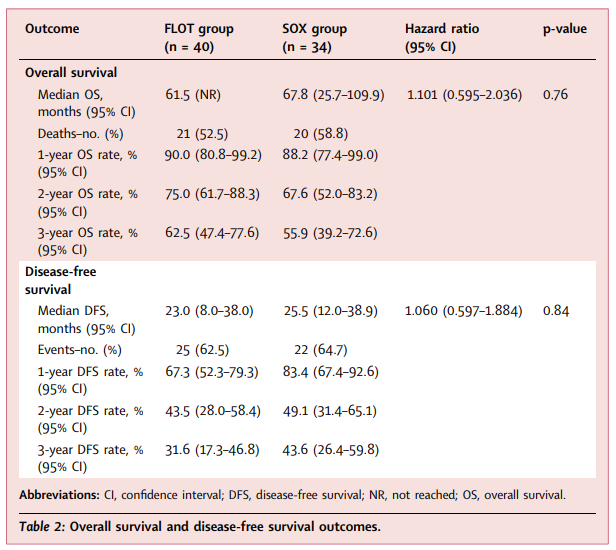 | Outcome | FLOT group (n = 40) | SOX group (n = 34) | Hazard ratio (95% CI) | p-value |
|---|---|---|---|---|
| Overall survival | | | | |
| Median OS, months (95% CI) | 61.5 (NR) | 67.8 (25.7–109.9) | 1.101 (0.595–2.036) | 0.76 |
| Deaths–no. (%) | 21 (52.5) | 20 (58.8) | | |
| 1-year OS rate, % (95% CI) | 90.0 (80.8–99.2) | 88.2 (77.4–99.0) | | |
| 2-year OS rate, % (95% CI) | 75.0 (61.7–88.3) | 67.6 (52.0–83.2) | | |
| 3-year OS rate, % (95% CI) | 62.5 (47.4–77.6) | 55.9 (39.2–72.6) | | |
| Disease-free survival | | | | |
| Median DFS, months (95% CI) | 23.0 (8.0–38.0) | 25.5 (12.0–38.9) | 1.060 (0.597–1.884) | 0.84 |
| Events–no. (%) | 25 (62.5) | 22 (64.7) | | |
| 1-year DFS rate, % (95% CI) | 67.3 (52.3–79.3) | 83.4 (67.4–92.6) | | |
| 2-year DFS rate, % (95% CI) | 43.5 (28.0–58.4) | 49.1 (31.4–65.1) | | |
| 3-year DFS rate, % (95% CI) | 31.6 (17.3–46.8) | 43.6 (26.4–59.8) | | |

Abbreviations: CI, confidence interval; DFS, disease-free survival; NR, not reached; OS, overall survival.

Table 2: Overall survival and disease-free survival outcomes.